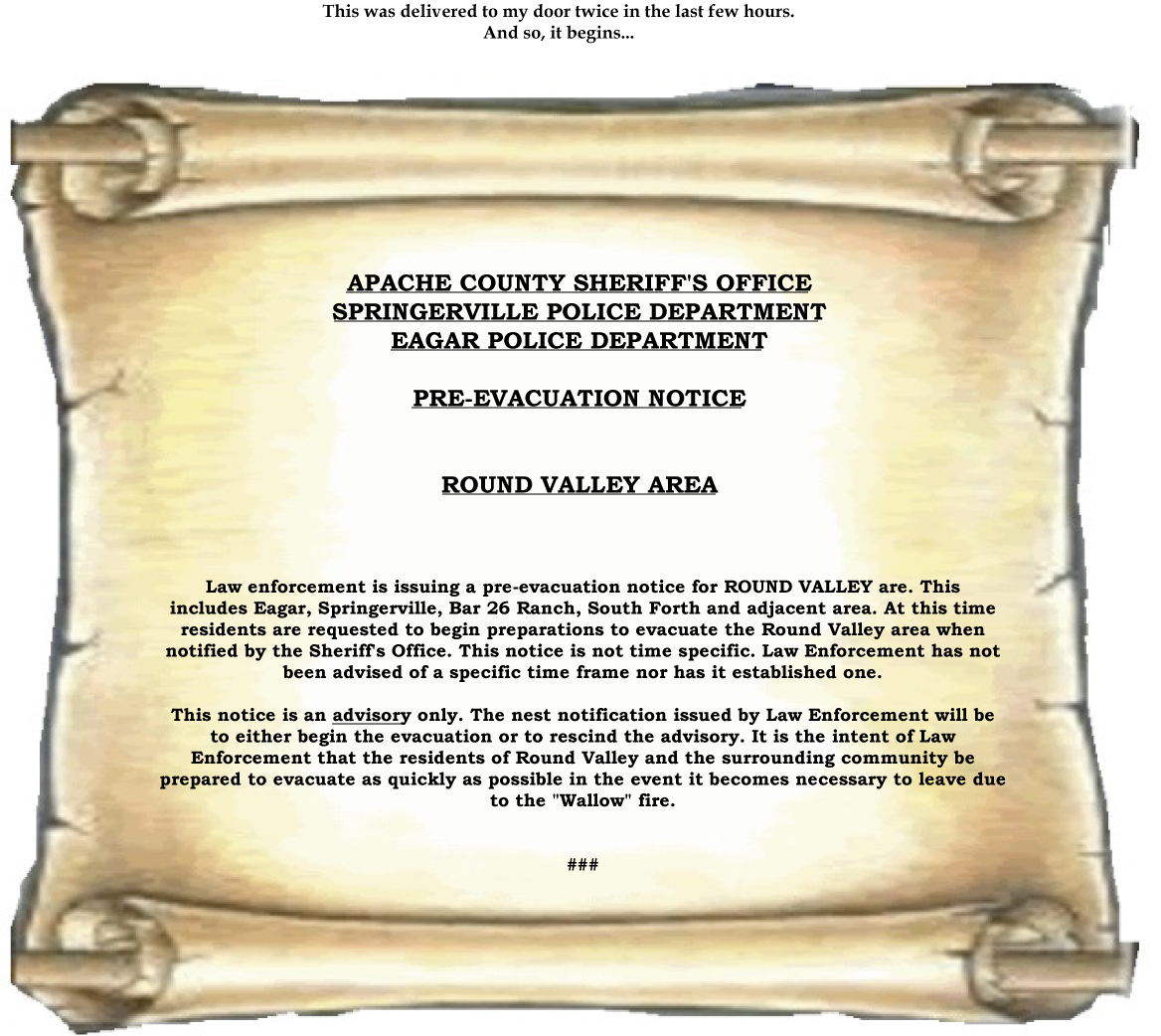 This was delivered to my door twice in the last few hours.
And so, it begins...

APACHE COUNTY SHERIFF'S OFFICE
SPRINGERVILLE POLICE DEPARTMENT
EAGAR POLICE DEPARTMENT

PRE-EVACUATION NOTICE

ROUND VALLEY AREA

Law enforcement is issuing a pre-evacuation notice for ROUND VALLEY are. This includes Eagar, Springerville, Bar 26 Ranch, South Forth and adjacent area. At this time residents are requested to begin preparations to evacuate the Round Valley area when notified by the Sheriff's Office. This notice is not time specific. Law Enforcement has not been advised of a specific time frame nor has it established one.

This notice is an advisory only. The nest notification issued by Law Enforcement will be to either begin the evacuation or to rescind the advisory. It is the intent of Law Enforcement that the residents of Round Valley and the surrounding community be prepared to evacuate as quickly as possible in the event it becomes necessary to leave due to the "Wallow" fire.

###